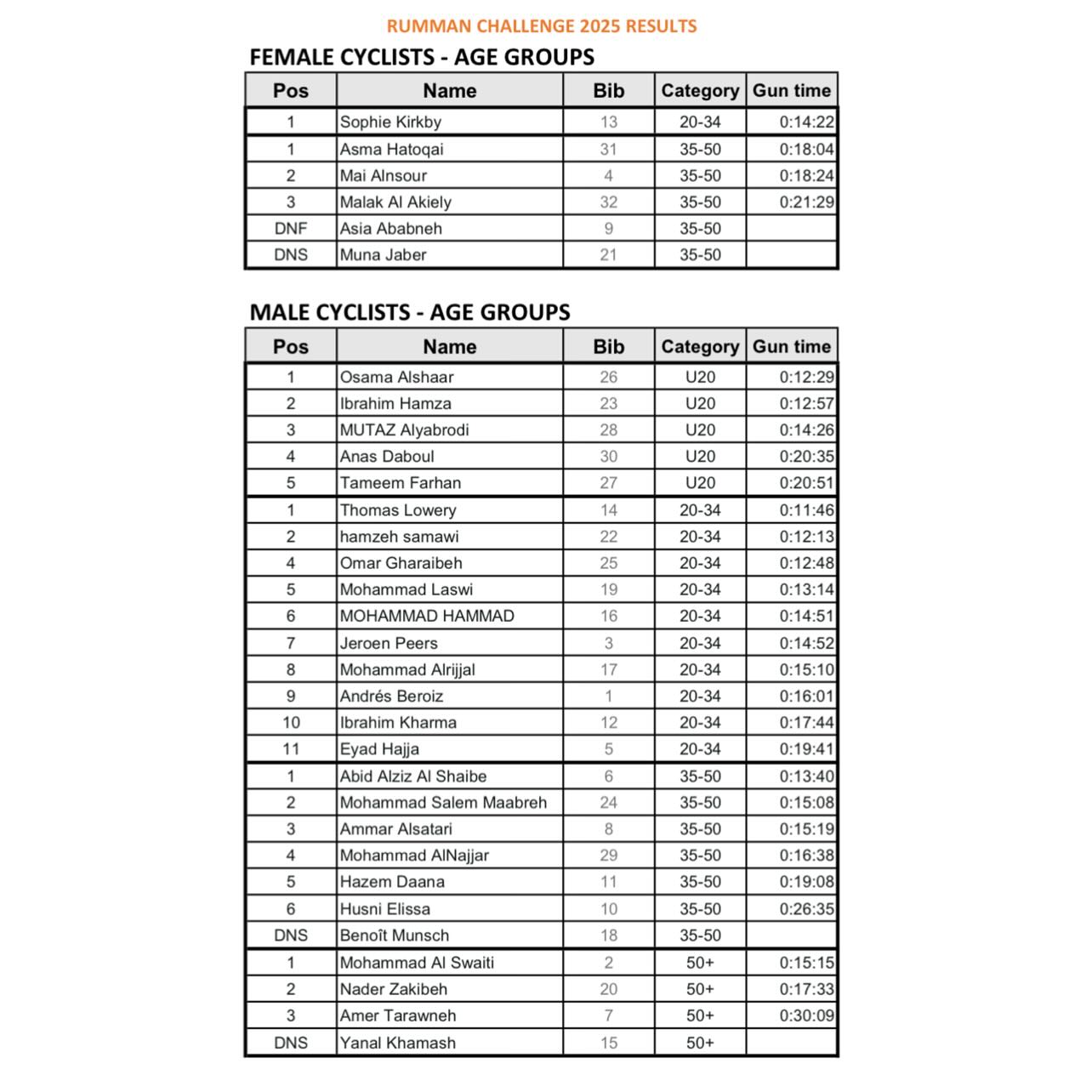 RUMMAN CHALLENGE 2025 RESULTS

FEMALE CYCLISTS - AGE GROUPS

| Pos | Name | Bib | Category | Gun time |
|---|---|---|---|---|
| 1 | Sophie Kirkby | 13 | 20-34 | 0:14:22 |
| 1 | Asma Hatoqai | 31 | 35-50 | 0:18:04 |
| 2 | Mai Alnsour | 4 | 35-50 | 0:18:24 |
| 3 | Malak Al Akiely | 32 | 35-50 | 0:21:29 |
| DNF | Asia Ababneh | 9 | 35-50 | |
| DNS | Muna Jaber | 21 | 35-50 | |

MALE CYCLISTS - AGE GROUPS

| Pos | Name | Bib | Category | Gun time |
|---|---|---|---|---|
| 1 | Osama Alshaar | 26 | U20 | 0:12:29 |
| 2 | Ibrahim Hamza | 23 | U20 | 0:12:57 |
| 3 | MUTAZ Alyabrodi | 28 | U20 | 0:14:26 |
| 4 | Anas Daboul | 30 | U20 | 0:20:35 |
| 5 | Tameem Farhan | 27 | U20 | 0:20:51 |
| 1 | Thomas Lowery | 14 | 20-34 | 0:11:46 |
| 2 | hamzeh samawi | 22 | 20-34 | 0:12:13 |
| 4 | Omar Gharaibeh | 25 | 20-34 | 0:12:48 |
| 5 | Mohammad Laswi | 19 | 20-34 | 0:13:14 |
| 6 | MOHAMMAD HAMMAD | 16 | 20-34 | 0:14:51 |
| 7 | Jeroen Peers | 3 | 20-34 | 0:14:52 |
| 8 | Mohammad Alrijjal | 17 | 20-34 | 0:15:10 |
| 9 | Andrés Beroiz | 1 | 20-34 | 0:16:01 |
| 10 | Ibrahim Kharma | 12 | 20-34 | 0:17:44 |
| 11 | Eyad Hajja | 5 | 20-34 | 0:19:41 |
| 1 | Abid Alziz Al Shaibe | 6 | 35-50 | 0:13:40 |
| 2 | Mohammad Salem Maabreh | 24 | 35-50 | 0:15:08 |
| 3 | Ammar Alsatari | 8 | 35-50 | 0:15:19 |
| 4 | Mohammad AlNajjar | 29 | 35-50 | 0:16:38 |
| 5 | Hazem Daana | 11 | 35-50 | 0:19:08 |
| 6 | Husni Elissa | 10 | 35-50 | 0:26:35 |
| DNS | Benoît Munsch | 18 | 35-50 | |
| 1 | Mohammad Al Swaiti | 2 | 50+ | 0:15:15 |
| 2 | Nader Zakibeh | 20 | 50+ | 0:17:33 |
| 3 | Amer Tarawneh | 7 | 50+ | 0:30:09 |
| DNS | Yanal Khamash | 15 | 50+ | |